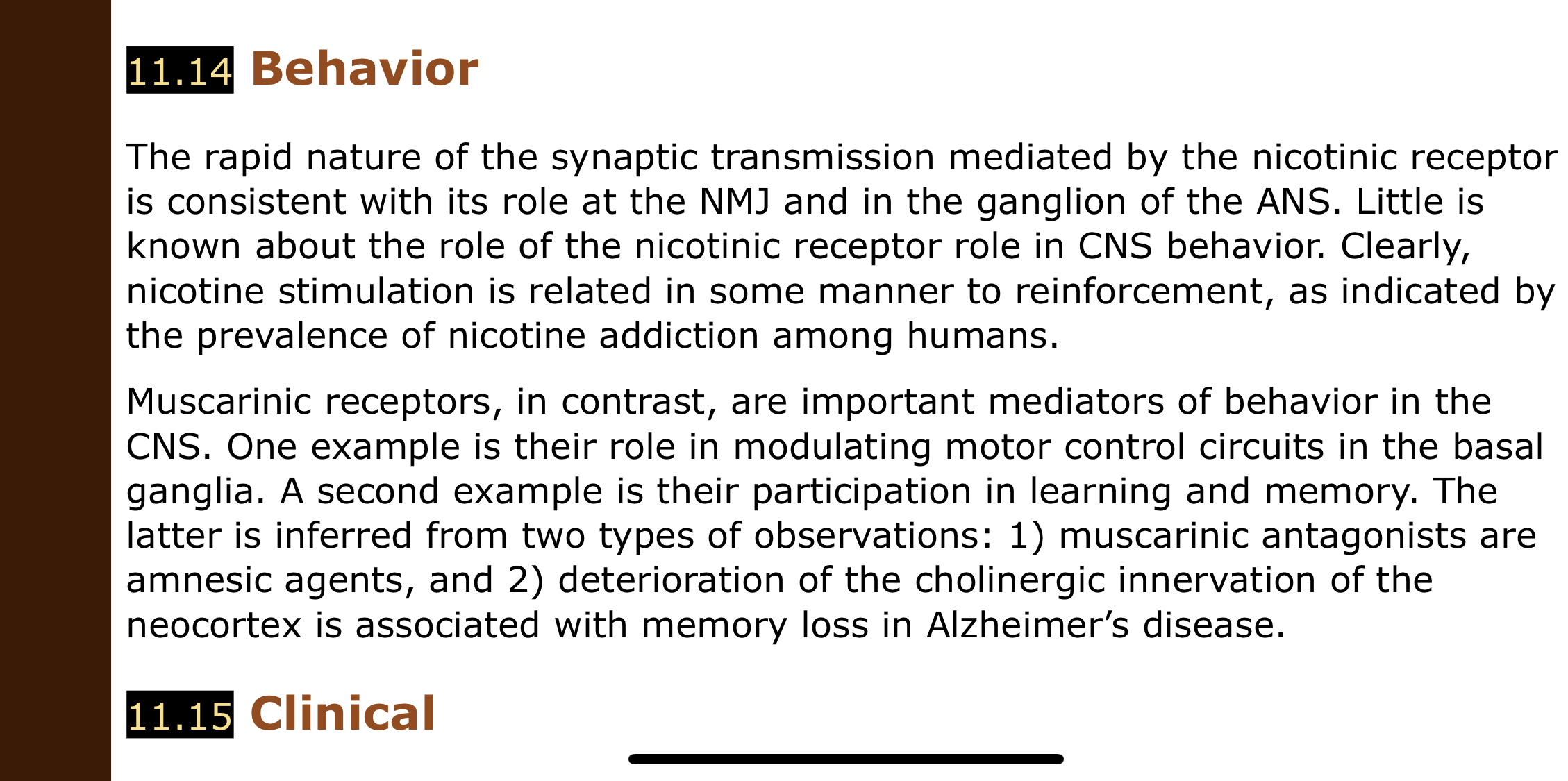 11.14 Behavior

The rapid nature of the synaptic transmission mediated by the nicotinic receptor is consistent with its role at the NMJ and in the ganglion of the ANS. Little is known about the role of the nicotinic receptor role in CNS behavior. Clearly, nicotine stimulation is related in some manner to reinforcement, as indicated by the prevalence of nicotine addiction among humans.

Muscarinic receptors, in contrast, are important mediators of behavior in the CNS. One example is their role in modulating motor control circuits in the basal ganglia. A second example is their participation in learning and memory. The latter is inferred from two types of observations: 1) muscarinic antagonists are amnesic agents, and 2) deterioration of the cholinergic innervation of the neocortex is associated with memory loss in Alzheimer’s disease.

11.15 Clinical